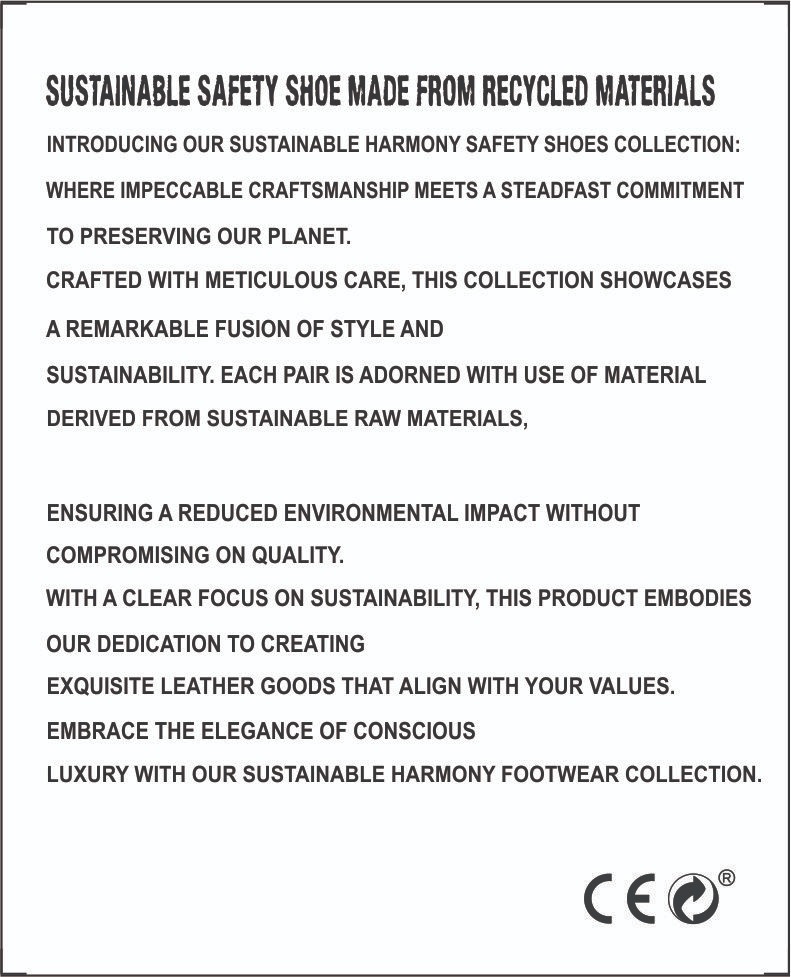 SUSTAINABLE SAFETY SHOE MADE FROM RECYCLED MATERIALS

INTRODUCING OUR SUSTAINABLE HARMONY SAFETY SHOES COLLECTION: WHERE IMPECCABLE CRAFTSMANSHIP MEETS A STEADFAST COMMITMENT TO PRESERVING OUR PLANET.

CRAFTED WITH METICULOUS CARE, THIS COLLECTION SHOWCASES A REMARKABLE FUSION OF STYLE AND SUSTAINABILITY. EACH PAIR IS ADORNED WITH USE OF MATERIAL DERIVED FROM SUSTAINABLE RAW MATERIALS,

ENSURING A REDUCED ENVIRONMENTAL IMPACT WITHOUT COMPROMISING ON QUALITY.

WITH A CLEAR FOCUS ON SUSTAINABILITY, THIS PRODUCT EMBODIES OUR DEDICATION TO CREATING EXQUISITE LEATHER GOODS THAT ALIGN WITH YOUR VALUES.

EMBRACE THE ELEGANCE OF CONSCIOUS LUXURY WITH OUR SUSTAINABLE HARMONY FOOTWEAR COLLECTION.

CE ®